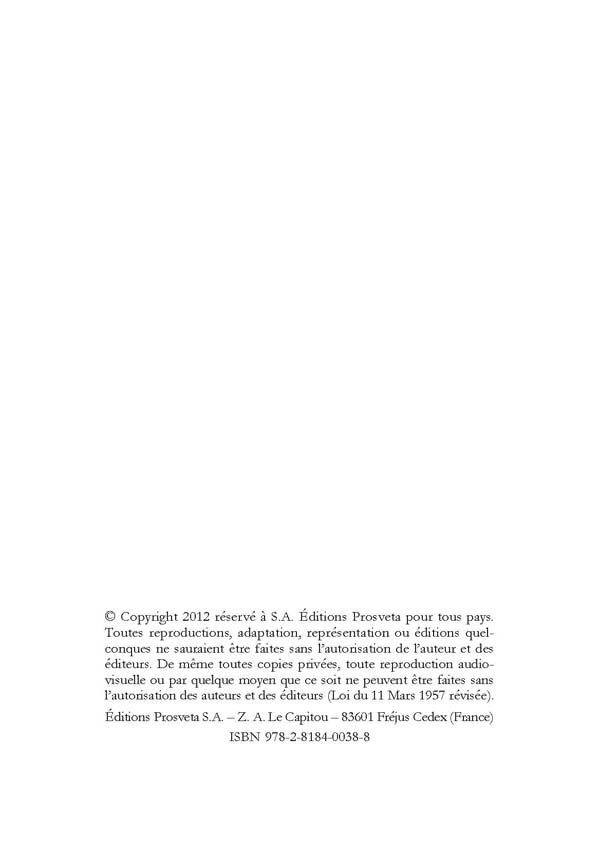 © Copyright 2012 réservé à S.A. Éditions Prosveta pour tous pays. Toutes reproductions, adaptation, représentation ou éditions quelconques ne sauraient être faites sans l'autorisation de l'auteur et des éditeurs. De même toutes copies privées, toute reproduction audiovisuelle ou par quelque moyen que ce soit ne peuvent être faites sans l'autorisation des auteurs et des éditeurs (Loi du 11 Mars 1957 révisée).

Éditions Prosveta S.A. – Z. A. Le Capitou – 83601 Fréjus Cedex (France)

ISBN 978-2-8184-0038-8